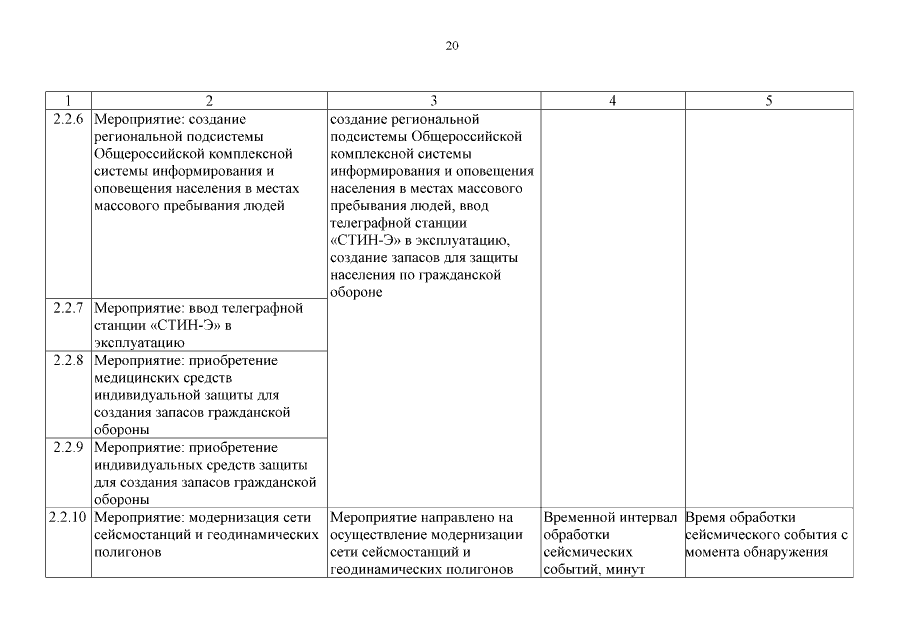 20

| 1 | 2 | 3 | 4 | 5 |
|---|---|---|---|---|
| 2.2.6 | Мероприятие: создание региональной подсистемы Общероссийской комплексной системы информирования и оповещения населения в местах массового пребывания людей | создание региональной подсистемы Общероссийской комплексной системы информирования и оповещения населения в местах массового пребывания людей, ввод телеграфной станции «СТИН-Э» в эксплуатацию, создание запасов для защиты населения по гражданской обороне | | |
| 2.2.7 | Мероприятие: ввод телеграфной станции «СТИН-Э» в эксплуатацию | | | |
| 2.2.8 | Мероприятие: приобретение медицинских средств индивидуальной защиты для создания запасов гражданской обороны | | | |
| 2.2.9 | Мероприятие: приобретение индивидуальных средств защиты для создания запасов гражданской обороны | | | |
| 2.2.10 | Мероприятие: модернизация сети сейсмостанций и геодинамических полигонов | Мероприятие направлено на осуществление модернизации сети сейсмостанций и геодинамических полигонов | Временной интервал обработки сейсмических событий, минут | Время обработки сейсмического события с момента обнаружения |